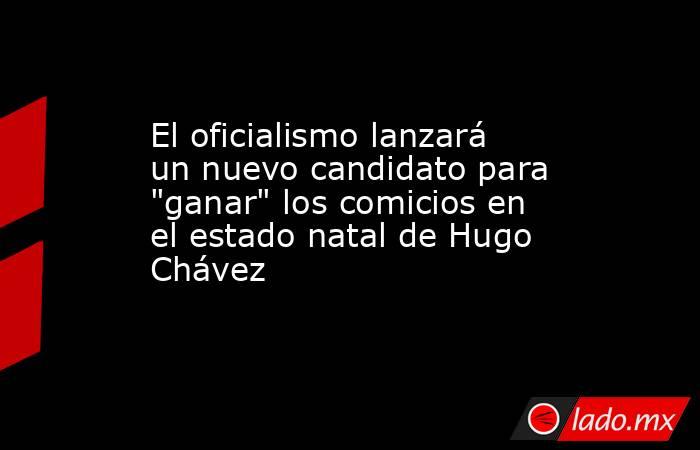 El oficialismo lanzará un nuevo candidato para "ganar" los comicios en el estado natal de Hugo Chávez

lado.mx